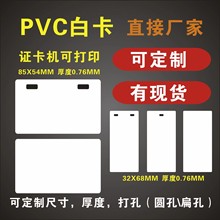 PVC白卡 直接厂家

证卡机可打印

85X54MM 厚度0.76MM

可定制

有现货

32X68MM 厚度0.76MM

可定制尺寸，厚度，打孔（圆孔\扁孔）